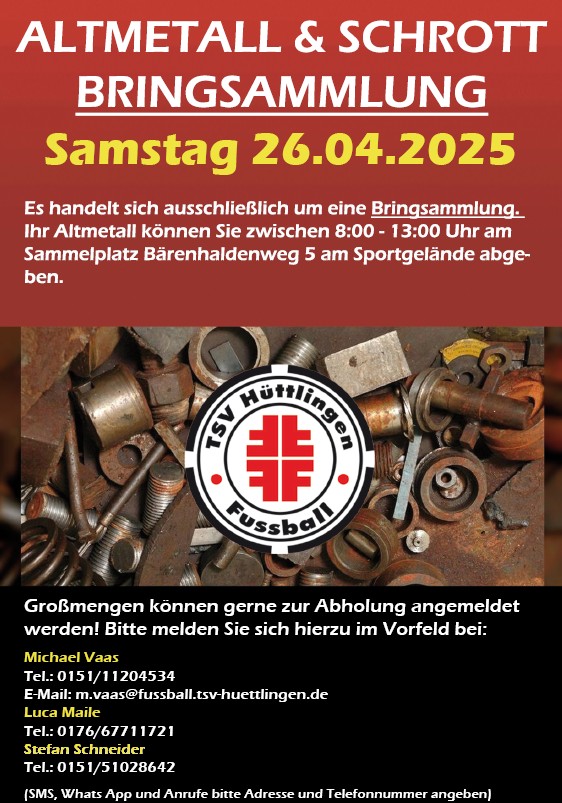 ALTMETALL & SCHROTT
BRINGSAMMLUNG
Samstag 26.04.2025

Es handelt sich ausschließlich um eine Bringsammlung. Ihr Altmetall können Sie zwischen 8:00 - 13:00 Uhr am Sammelplatz Bärenhaldenweg 5 am Sportgelände abgeben.

TSV Hüttlingen
Fussball

Großmengen können gerne zur Abholung angemeldet werden! Bitte melden Sie sich hierzu im Vorfeld bei:

Michael Vaas
Tel.: 0151/11204534
E-Mail: m.vaas@fussball.tsv-huettlingen.de
Luca Maile
Tel.: 0176/67711721
Stefan Schneider
Tel.: 0151/51028642

(SMS, Whats App und Anrufe bitte Adresse und Telefonnummer angeben)